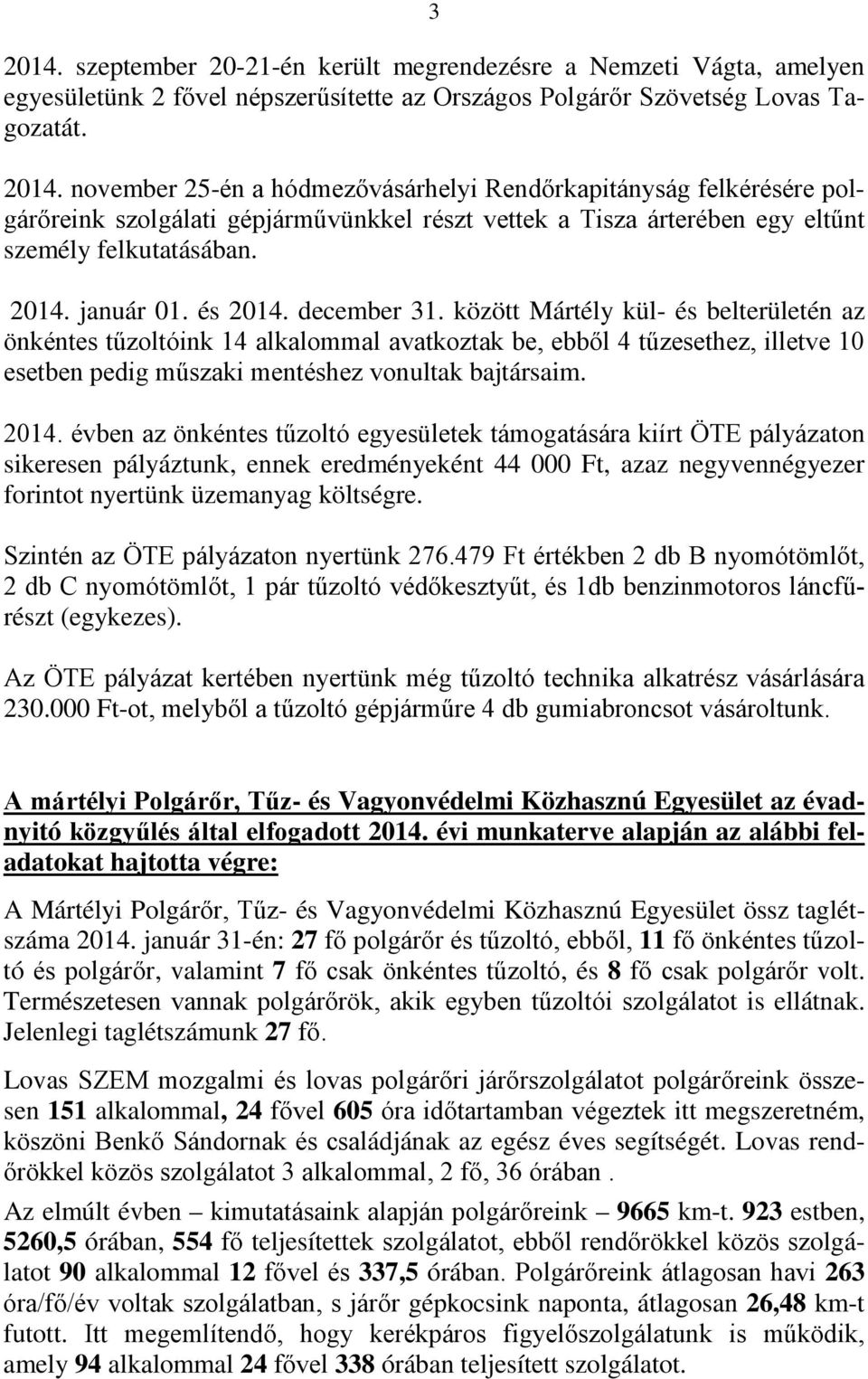 3

2014. szeptember 20-21-én került megrendezésre a Nemzeti Vágta, amelyen egyesületünk 2 fővel népszerűsítette az Országos Polgárőr Szövetség Lovas Tagozatát.

2014. november 25-én a hódmezővásárhelyi Rendőrkapitányság felkérésére polgárőreink szolgálati gépjárművünkkel részt vettek a Tisza árterében egy eltűnt személy felkutatásában.

2014. január 01. és 2014. december 31. között Mártély kül- és belterületén az önkéntes tűzoltóink 14 alkalommal avatkoztak be, ebből 4 tűzesethez, illetve 10 esetben pedig műszaki mentéshez vonultak bajtársaim.

2014. évben az önkéntes tűzoltó egyesületek támogatására kiírt ÖTE pályázaton sikeresen pályáztunk, ennek eredményeként 44 000 Ft, azaz negyvennégyezer forintot nyertünk üzemanyag költségre.

Szintén az ÖTE pályázaton nyertünk 276.479 Ft értékben 2 db B nyomótömlőt, 2 db C nyomótömlőt, 1 pár tűzoltó védőkesztyűt, és 1db benzinmotoros láncfűrészt (egykezes).

Az ÖTE pályázat kertében nyertünk még tűzoltó technika alkatrész vásárlására 230.000 Ft-ot, melyből a tűzoltó gépjárműre 4 db gumiabroncsot vásároltunk.

A mártélyi Polgárőr, Tűz- és Vagyonvédelmi Közhasznú Egyesület az évadnyitó közgyűlés által elfogadott 2014. évi munkaterve alapján az alábbi feladatokat hajtotta végre:

A Mártélyi Polgárőr, Tűz- és Vagyonvédelmi Közhasznú Egyesület össz taglétszáma 2014. január 31-én: 27 fő polgárőr és tűzoltó, ebből, 11 fő önkéntes tűzoltó és polgárőr, valamint 7 fő csak önkéntes tűzoltó, és 8 fő csak polgárőr volt. Természetesen vannak polgárőrök, akik egyben tűzoltói szolgálatot is ellátnak. Jelenlegi taglétszámunk 27 fő.

Lovas SZEM mozgalmi és lovas polgárőri járőrszolgálatot polgárőreink összesen 151 alkalommal, 24 fővel 605 óra időtartamban végeztek itt megszeretném, köszöni Benkő Sándornak és családjának az egész éves segítségét. Lovas rendőrökkel közös szolgálatot 3 alkalommal, 2 fő, 36 órában .

Az elmúlt évben – kimutatásaink alapján polgárőreink – 9665 km-t. 923 estben, 5260,5 órában, 554 fő teljesítettek szolgálatot, ebből rendőrökkel közös szolgálatot 90 alkalommal 12 fővel és 337,5 órában. Polgárőreink átlagosan havi 263 óra/fő/év voltak szolgálatban, s járőr gépkocsink naponta, átlagosan 26,48 km-t futott. Itt megemlítendő, hogy kerékpáros figyelőszolgálatunk is működik, amely 94 alkalommal 24 fővel 338 órában teljesített szolgálatot.